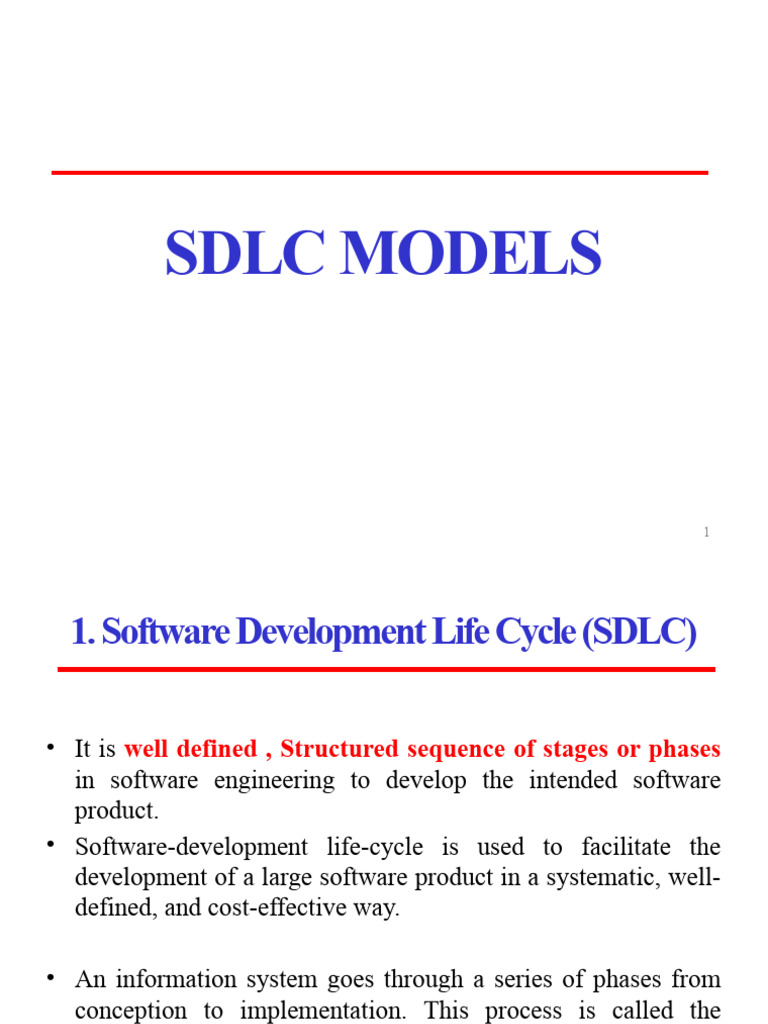 SDLC MODELS

1

1. Software Development Life Cycle (SDLC)

• It is well defined , Structured sequence of stages or phases in software engineering to develop the intended software product.

• Software-development life-cycle is used to facilitate the development of a large software product in a systematic, well-defined, and cost-effective way.

• An information system goes through a series of phases from conception to implementation. This process is called the